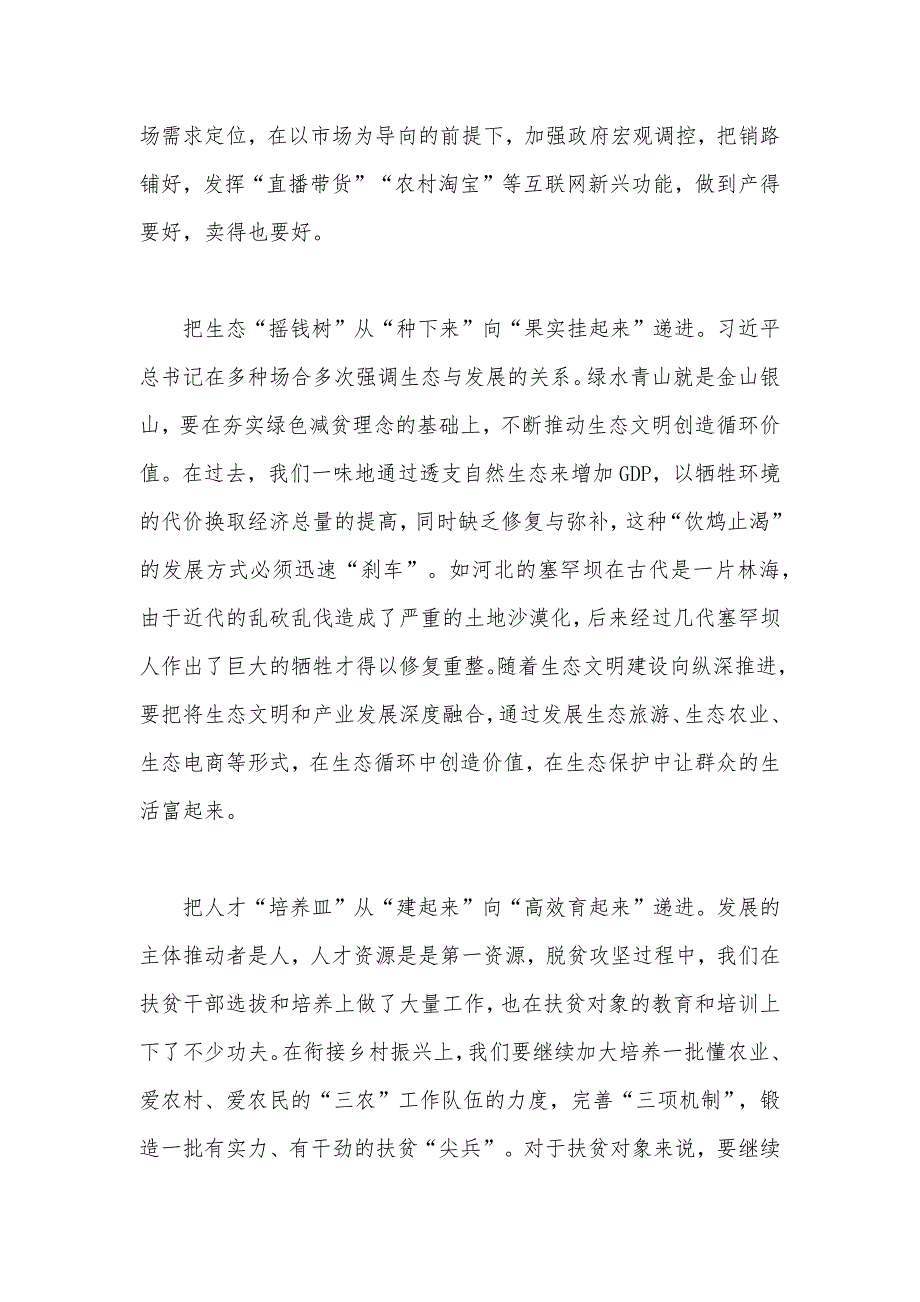 场需求定位，在以市场为导向的前提下，加强政府宏观调控，把销路铺好，发挥“直播带货”“农村淘宝”等互联网新兴功能，做到产得要好，卖得也要好。

把生态“摇钱树”从“种下来”向“果实挂起来”递进。习近平总书记在多种场合多次强调生态与发展的关系。绿水青山就是金山银山，要在夯实绿色减贫理念的基础上，不断推动生态文明创造循环价值。在过去，我们一味地通过透支自然生态来增加GDP，以牺牲环境的代价换取经济总量的提高，同时缺乏修复与弥补，这种“饮鸩止渴”的发展方式必须迅速“刹车”。如河北的塞罕坝在古代是一片林海，由于近代的乱砍乱伐造成了严重的土地沙漠化，后来经过几代塞罕坝人作出了巨大的牺牲才得以修复重整。随着生态文明建设向纵深推进，要把将生态文明和产业发展深度融合，通过发展生态旅游、生态农业、生态电商等形式，在生态循环中创造价值，在生态保护中让群众的生活富起来。

把人才“培养皿”从“建起来”向“高效育起来”递进。发展的主体推动者是人，人才资源是是第一资源，脱贫攻坚过程中，我们在扶贫干部选拔和培养上做了大量工作，也在扶贫对象的教育和培训上下了不少功夫。在衔接乡村振兴上，我们要继续加大培养一批懂农业、爱农村、爱农民的“三农”工作队伍的力度，完善“三项机制”，锻造一批有实力、有干劲的扶贫“尖兵”。对于扶贫对象来说，要继续